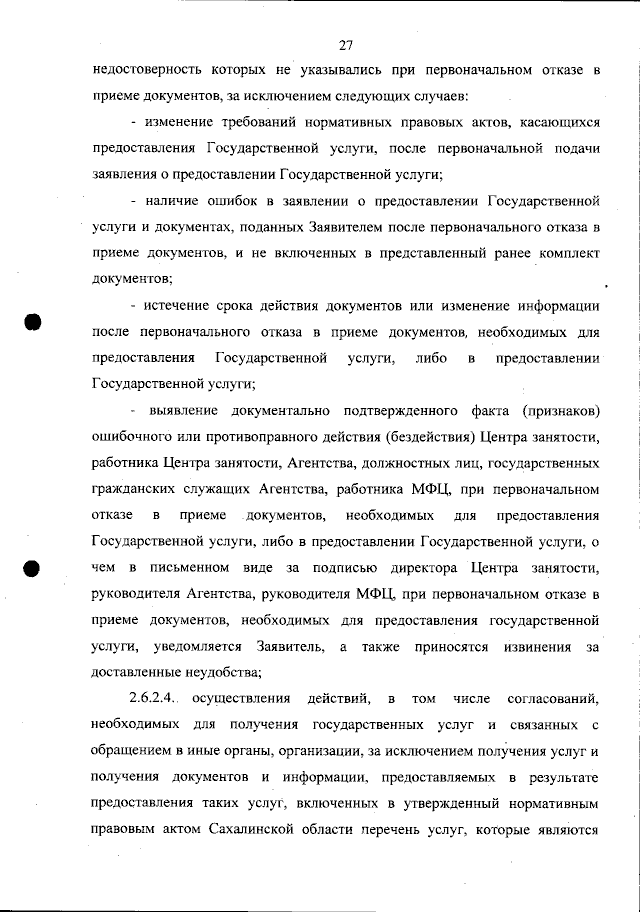 27

недостоверность которых не указывались при первоначальном отказе в приеме документов, за исключением следующих случаев:

- изменение требований нормативных правовых актов, касающихся предоставления Государственной услуги, после первоначальной подачи заявления о предоставлении Государственной услуги;

- наличие ошибок в заявлении о предоставлении Государственной услуги и документах, поданных Заявителем после первоначального отказа в приеме документов, и не включенных в представленный ранее комплект документов;

- истечение срока действия документов или изменение информации после первоначального отказа в приеме документов, необходимых для предоставления Государственной услуги, либо в предоставлении Государственной услуги;

- выявление документально подтвержденного факта (признаков) ошибочного или противоправного действия (бездействия) Центра занятости, работника Центра занятости, Агентства, должностных лиц, государственных гражданских служащих Агентства, работника МФЦ, при первоначальном отказе в приеме документов, необходимых для предоставления Государственной услуги, либо в предоставлении Государственной услуги, о чем в письменном виде за подписью директора Центра занятости, руководителя Агентства, руководителя МФЦ, при первоначальном отказе в приеме документов, необходимых для предоставления государственной услуги, уведомляется Заявитель, а также приносятся извинения за доставленные неудобства;

2.6.2.4.. осуществления действий, в том числе согласований, необходимых для получения государственных услуг и связанных с обращением в иные органы, организации, за исключением получения услуг и получения документов и информации, предоставляемых в результате предоставления таких услуг, включенных в утвержденный нормативным правовым актом Сахалинской области перечень услуг, которые являются